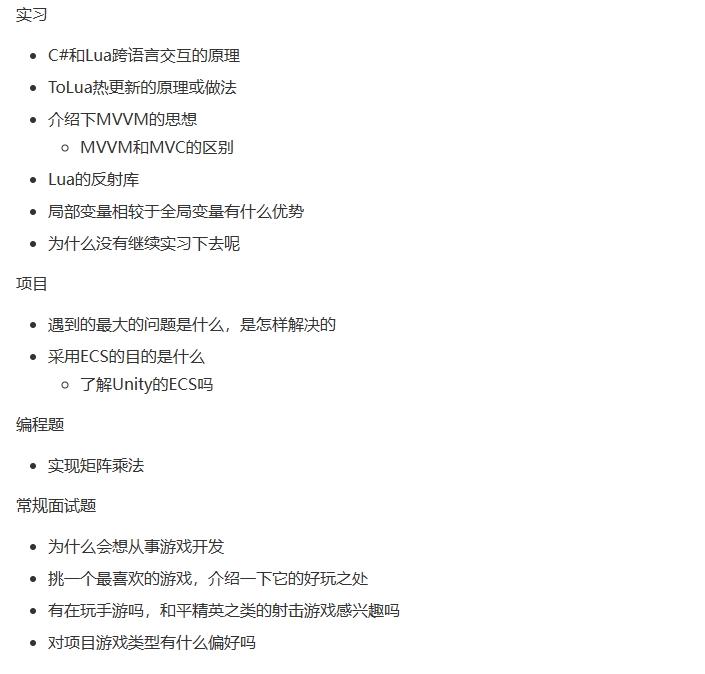 实习

- C#和Lua跨语言交互的原理
- ToLua热更新的原理或做法
- 介绍下MVVM的思想
  - MVVM和MVC的区别
- Lua的反射库
- 局部变量相较于全局变量有什么优势
- 为什么没有继续实习下去呢

项目

- 遇到的最大的问题是什么，是怎样解决的
- 采用ECS的目的是什么
  - 了解Unity的ECS吗

编程题

- 实现矩阵乘法

常规面试题

- 为什么会想从事游戏开发
- 挑一个最喜欢的游戏，介绍一下它的好玩之处
- 有在玩手游吗，和平精英之类的射击游戏感兴趣吗
- 对项目游戏类型有什么偏好吗